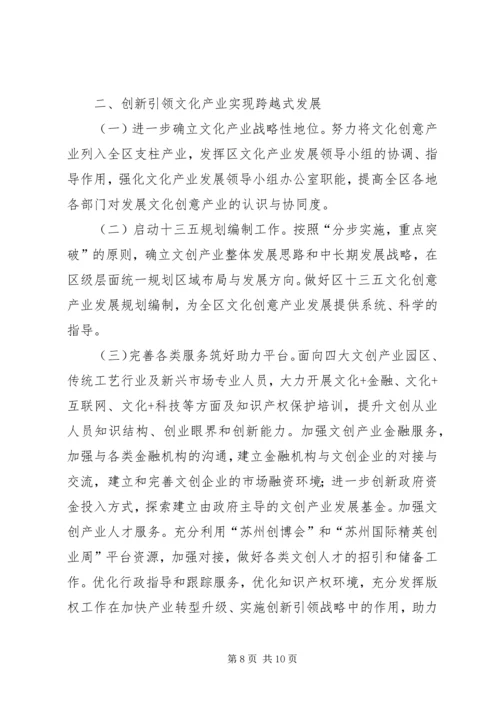 二、创新引领文化产业实现跨越式发展

（一）进一步确立文化产业战略性地位。努力将文化创意产业列入全区支柱产业，发挥区文化产业发展领导小组的协调、指导作用，强化文化产业发展领导小组办公室职能，提高全区各地各部门对发展文化创意产业的认识与协同度。

（二）启动十三五规划编制工作。按照“分步实施，重点突破”的原则，确立文创产业整体发展思路和中长期发展战略，在区级层面统一规划区域布局与发展方向。做好区十三五文化创意产业发展规划编制，为全区文化创意产业发展提供系统、科学的指导。

（三）完善各类服务筑好助力平台。面向四大文创产业园区、传统工艺行业及新兴市场专业人员，大力开展文化+金融、文化+互联网、文化+科技等方面及知识产权保护培训，提升文创从业人员知识结构、创业眼界和创新能力。加强文创产业金融服务，加强与各类金融机构的沟通，建立金融机构与文创企业的对接与交流，建立和完善文创企业的市场融资环境；进一步创新政府资金投入方式，探索建立由政府主导的文创产业发展基金。加强文创产业人才服务。充分利用“苏州创博会”和“苏州国际精英创业周”平台资源，加强对接，做好各类文创人才的招引和储备工作。优化行政指导和跟踪服务，优化知识产权环境，充分发挥版权工作在加快产业转型升级、实施创新引领战略中的作用，助力

第 8 页 共 10 页